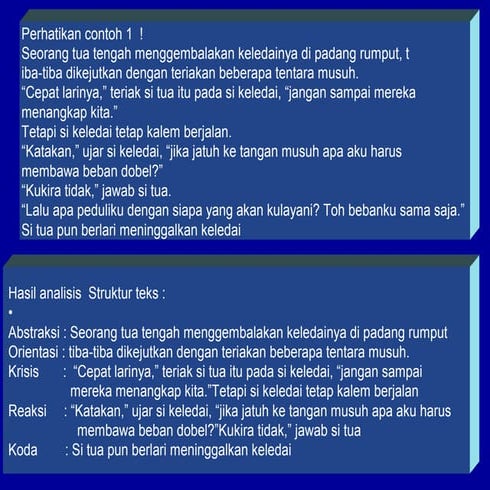 Perhatikan contoh 1 !
Seorang tua tengah menggembalakan keledainya di padang rumput, t iba-tiba dikejutkan dengan teriakan beberapa tentara musuh.
“Cepat larinya,” teriak si tua itu pada si keledai, “jangan sampai mereka menangkap kita.”
Tetapi si keledai tetap kalem berjalan.
“Katakan,” ujar si keledai, “jika jatuh ke tangan musuh apa aku harus membawa beban dobel?”
“Kukira tidak,” jawab si tua.
“Lalu apa peduliku dengan siapa yang akan kulayani? Toh bebanku sama saja.”
Si tua pun berlari meninggalkan keledai

Hasil analisis Struktur teks :
•
Abstraksi : Seorang tua tengah menggembalakan keledainya di padang rumput
Orientasi : tiba-tiba dikejutkan dengan teriakan beberapa tentara musuh.
Krisis : “Cepat larinya,” teriak si tua itu pada si keledai, “jangan sampai mereka menangkap kita.”Tetapi si keledai tetap kalem berjalan
Reaksi : “Katakan,” ujar si keledai, “jika jatuh ke tangan musuh apa aku harus membawa beban dobel?”Kukira tidak,” jawab si tua
Koda : Si tua pun berlari meninggalkan keledai